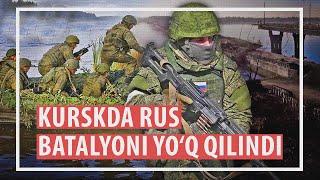 KURSKDA RUS
BATALYONI YO‘Q QILINDI